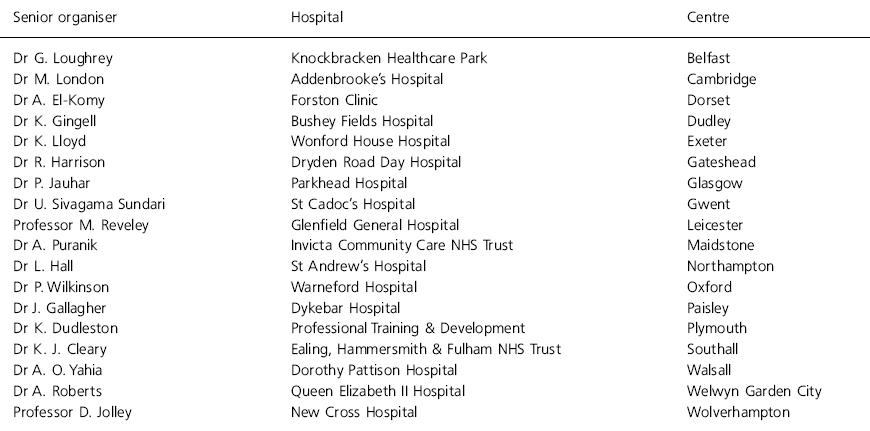 | Senior organiser | Hospital | Centre |
|---|---|---|
| Dr G. Loughrey | Knockbracken Healthcare Park | Belfast |
| Dr M. London | Addenbrooke's Hospital | Cambridge |
| Dr A. El-Komy | Forston Clinic | Dorset |
| Dr K. Gingell | Bushey Fields Hospital | Dudley |
| Dr K. Lloyd | Wonford House Hospital | Exeter |
| Dr R. Harrison | Dryden Road Day Hospital | Gateshead |
| Dr P. Jauhar | Parkhead Hospital | Glasgow |
| Dr U. Sivagama Sundari | St Cadoc's Hospital | Gwent |
| Professor M. Reveley | Glenfield General Hospital | Leicester |
| Dr A. Puranik | Invicta Community Care NHS Trust | Maidstone |
| Dr L. Hall | St Andrew's Hospital | Northampton |
| Dr P. Wilkinson | Warneford Hospital | Oxford |
| Dr J. Gallagher | Dykebar Hospital | Paisley |
| Dr K. Dudleston | Professional Training & Development | Plymouth |
| Dr K. J. Cleary | Ealing, Hammersmith & Fulham NHS Trust | Southall |
| Dr A. O. Yahia | Dorothy Pattison Hospital | Walsall |
| Dr A. Roberts | Queen Elizabeth II Hospital | Welwyn Garden City |
| Professor D. Jolley | New Cross Hospital | Wolverhampton |